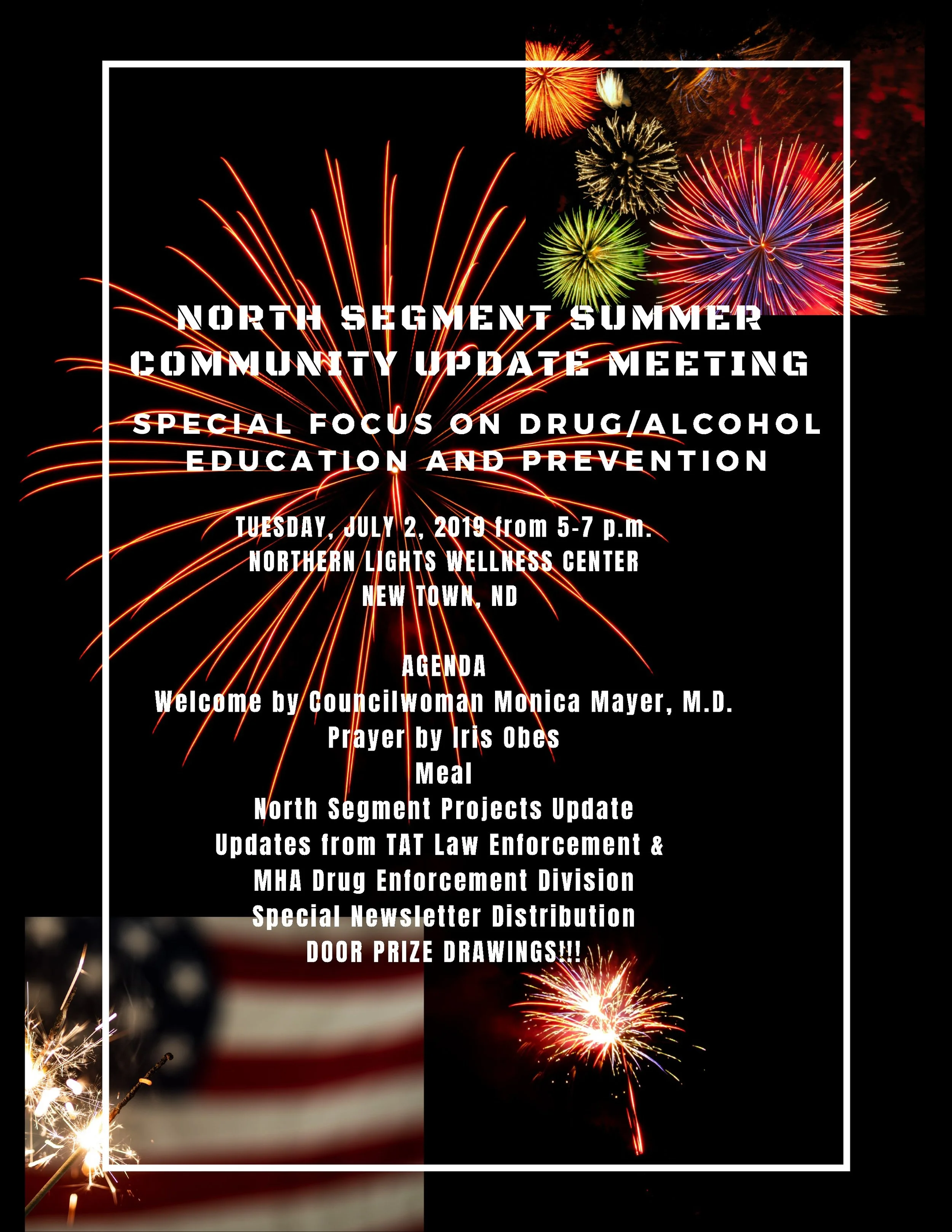 NORTH SEGMENT SUMMER COMMUNITY UPDATE MEETING

SPECIAL FOCUS ON DRUG/ALCOHOL EDUCATION AND PREVENTION

TUESDAY, JULY 2, 2019 from 5-7 p.m.
NORTHERN LIGHTS WELLNESS CENTER
NEW TOWN, ND

AGENDA
Welcome by Councilwoman Monica Mayer, M.D.
Prayer by Iris Obes
Meal
North Segment Projects Update
Updates from TAT Law Enforcement & MHA Drug Enforcement Division
Special Newsletter Distribution
DOOR PRIZE DRAWINGS!!!